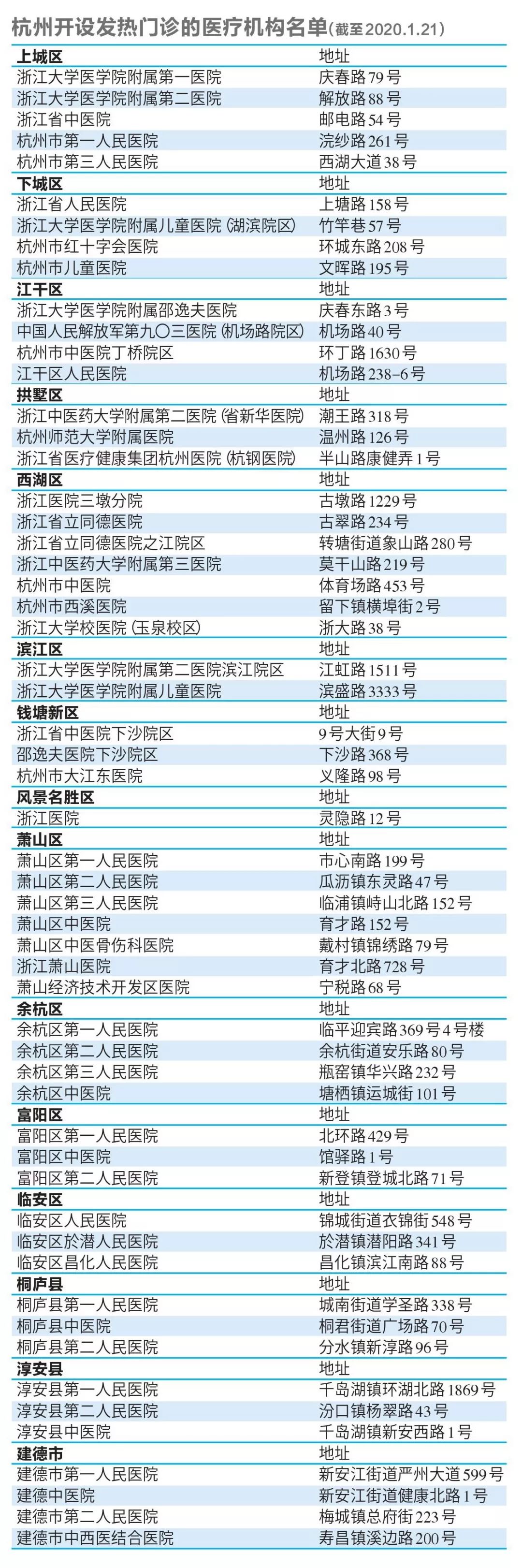 杭州开设发热门诊的医疗机构名单(截至2020.1.21)

| 上城区 | 地址 |
|---|---|
| 浙江大学医学院附属第一医院 | 庆春路79号 |
| 浙江大学医学院附属第二医院 | 解放路88号 |
| 浙江省中医院 | 邮电路54号 |
| 杭州市第一人民医院 | 浣纱路261号 |
| 杭州市第三人民医院 | 西湖大道38号 |
| 下城区 | 地址 |
| 浙江省人民医院 | 上塘路158号 |
| 浙江大学医学院附属儿童医院(湖滨院区) | 竹竿巷57号 |
| 杭州市红十字会医院 | 环城东路208号 |
| 杭州市儿童医院 | 文晖路195号 |
| 江干区 | 地址 |
| 浙江大学医学院附属邵逸夫医院 | 庆春东路3号 |
| 中国人民解放军第九〇三医院(机场路院区) | 机场路40号 |
| 杭州市中医院丁桥院区 | 环丁路1630号 |
| 江干区人民医院 | 机场路238-6号 |
| 拱墅区 | 地址 |
| 浙江中医药大学附属第二医院(省新华医院) | 潮王路318号 |
| 杭州师范大学附属医院 | 温州路126号 |
| 浙江省医疗健康集团杭州医院(杭钢医院) | 半山路康健弄1号 |
| 西湖区 | 地址 |
| 浙江医院三墩分院 | 古墩路1229号 |
| 浙江省立同德医院 | 古翠路234号 |
| 浙江省立同德医院之江院区 | 转塘街道象山路280号 |
| 浙江中医药大学附属第三医院 | 莫干山路219号 |
| 杭州市中医院 | 体育场路453号 |
| 杭州市西溪医院 | 留下镇横埠街2号 |
| 浙江大学校医院(玉泉校区) | 浙大路38号 |
| 滨江区 | 地址 |
| 浙江大学医学院附属第二医院滨江院区 | 江虹路1511号 |
| 浙江大学医学院附属儿童医院 | 滨盛路3333号 |
| 钱塘新区 | 地址 |
| 浙江省中医院下沙院区 | 9号大街9号 |
| 邵逸夫医院下沙院区 | 下沙路368号 |
| 杭州市大江东医院 | 义隆路98号 |
| 风景名胜区 | 地址 |
| 浙江医院 | 灵隐路12号 |
| 萧山区 | 地址 |
| 萧山区第一人民医院 | 市心南路199号 |
| 萧山区第二人民医院 | 瓜沥镇东灵路47号 |
| 萧山区第三人民医院 | 临浦镇峙山北路152号 |
| 萧山区中医院 | 育才路152号 |
| 萧山区中医骨伤科医院 | 戴村镇锦绣路79号 |
| 浙江萧山医院 | 育才北路728号 |
| 萧山经济技术开发区医院 | 宁税路68号 |
| 余杭区 | 地址 |
| 余杭区第一人民医院 | 临平迎宾路369号4号楼 |
| 余杭区第二人民医院 | 余杭街道安乐路80号 |
| 余杭区第三人民医院 | 瓶窑镇华兴路232号 |
| 余杭区中医院 | 塘栖镇运城街101号 |
| 富阳区 | 地址 |
| 富阳区第一人民医院 | 北环路429号 |
| 富阳区中医院 | 馆驿路1号 |
| 富阳区第二人民医院 | 新登镇登城北路71号 |
| 临安区 | 地址 |
| 临安区人民医院 | 锦城街道衣锦街548号 |
| 临安区於潜人民医院 | 於潜镇潜阳路341号 |
| 临安区昌化人民医院 | 昌化镇滨江南路88号 |
| 桐庐县 | 地址 |
| 桐庐县第一人民医院 | 城南街道学圣路338号 |
| 桐庐县中医院 | 桐君街道广场路70号 |
| 桐庐县第二人民医院 | 分水镇新淳路96号 |
| 淳安县 | 地址 |
| 淳安县第一人民医院 | 千岛湖镇环湖北路1869号 |
| 淳安县第二人民医院 | 汾口镇杨翠路43号 |
| 淳安县中医院 | 千岛湖镇新安西路1号 |
| 建德市 | 地址 |
| 建德市第一人民医院 | 新安江街道严州大道599号 |
| 建德中医院 | 新安江街道健康北路1号 |
| 建德市第二人民医院 | 梅城镇总府街223号 |
| 建德市中西医结合医院 | 寿昌镇溪边路200号 |